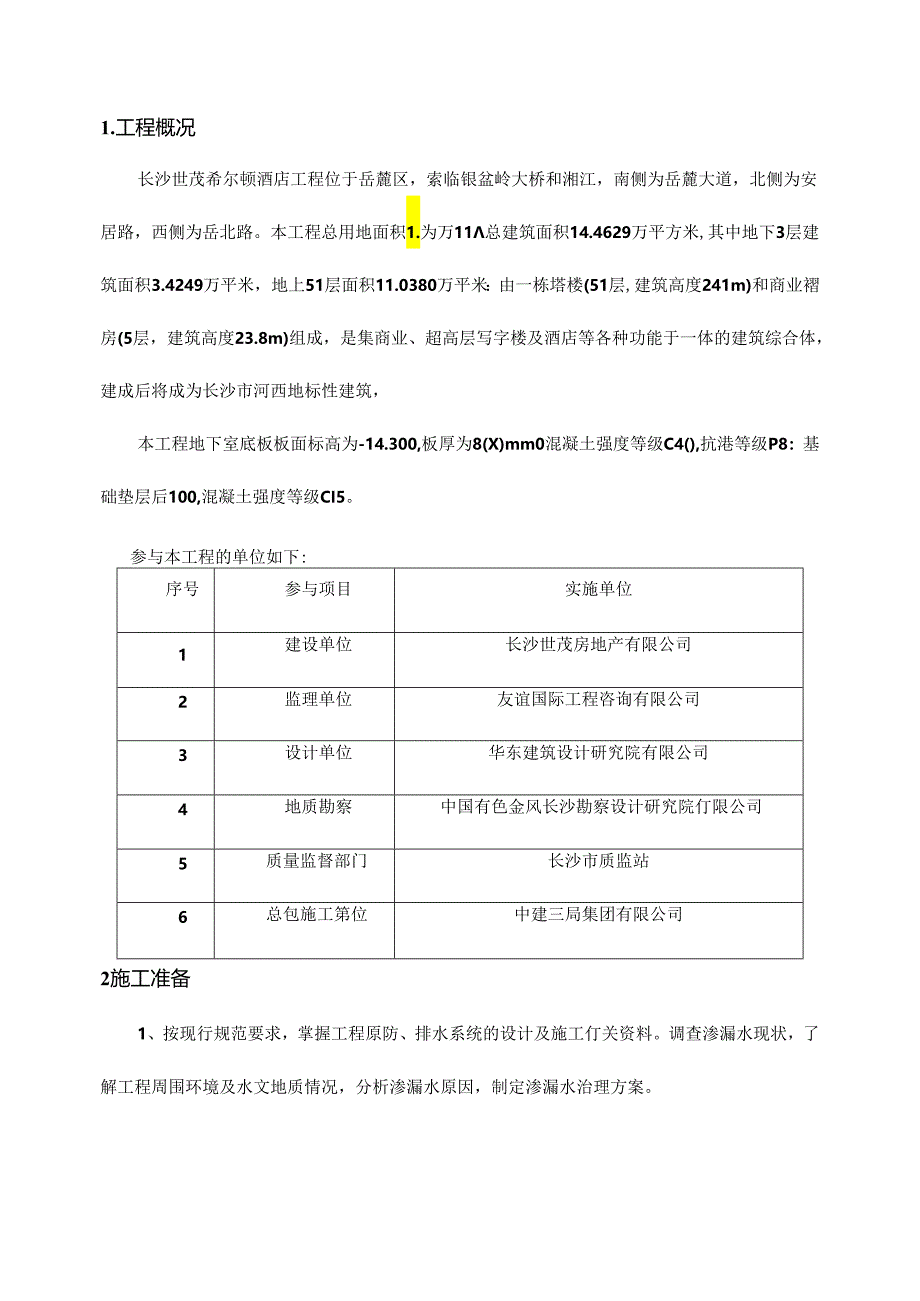 1.工程概况

长沙世茂希尔顿酒店工程位于岳麓区，索临银盆岭大桥和湘江，南侧为岳麓大道，北侧为安居路，西侧为岳北路。本工程总用地面积1.为万11Λ总建筑面积14.4629万平方米，其中地下3层建筑面积3.4249万平米，地上51层面积11.0380万平米：由一栋塔楼(51层，建筑高度241m)和商业裙房(5层，建筑高度23.8m)组成，是集商业、超高层写字楼及酒店等各种功能于一体的建筑综合体，建成后将成为长沙市河西地标性建筑，

本工程地下室底板板面标高为-14.300,板厚为8(X)mm0混凝土强度等级C4(),抗港等级P8：基础垫层后100,混凝土强度等级CI5。

参与本工程的单位如下：

| 序号 | 参与项目 | 实施单位 |
|---|---|---|
| 1 | 建设单位 | 长沙世茂房地产有限公司 |
| 2 | 监理单位 | 友谊国际工程咨询有限公司 |
| 3 | 设计单位 | 华东建筑设计研究院有限公司 |
| 4 | 地质勘察 | 中国有色金风长沙勘察设计研究院仃限公司 |
| 5 | 质量监督部门 | 长沙市质监站 |
| 6 | 总包施工第位 | 中建三局集团有限公司 |

2施工准备

1、按现行规范要求，掌握工程原防、排水系统的设计及施工仃关资料。调查渗漏水现状，了解工程周围环境及水文地质情况，分析渗漏水原因，制定渗漏水治理方案。